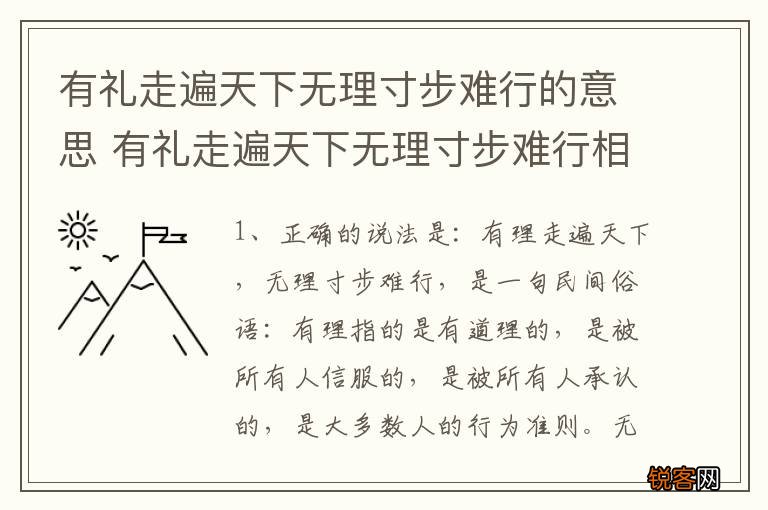 有礼走遍天下无理寸步难行的意思 有礼走遍天下无理寸步难行相

1、正确的说法是：有理走遍天下，无理寸步难行，是一句民间俗语：有理指的是有道理的，是被所有人信服的，是被所有人承认的，是大多数人的行为准则。无

锐客网